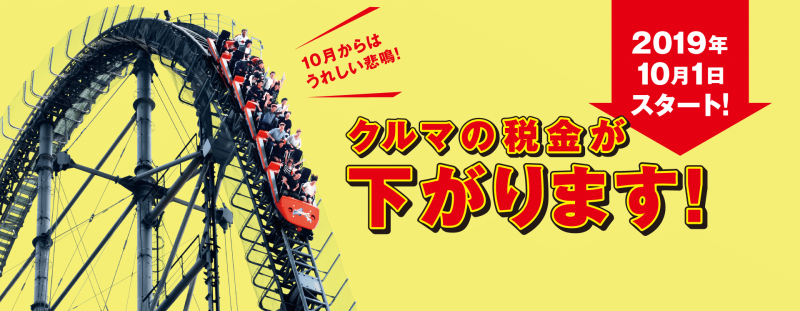 10月からは
うれしい悲鳴!

2019年
10月1日
スタート!

クルマの税金が
下がります!